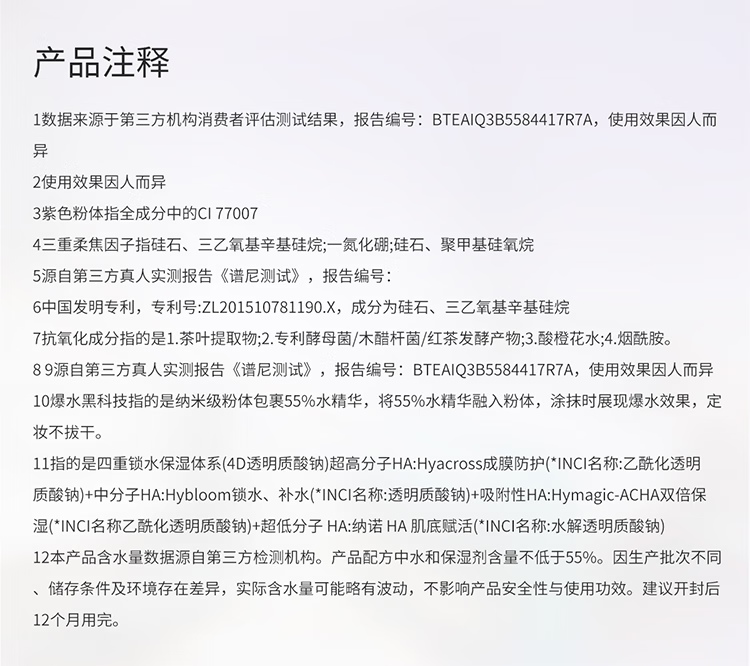 产品注释

1数据来源于第三方机构消费者评估测试结果，报告编号：BTEAIQ3B5584417R7A，使用效果因人而异

2使用效果因人而异

3紫色粉体指全成分中的CI 77007

4三重柔焦因子指硅石、三乙氧基辛基硅烷;一氮化硼;硅石、聚甲基硅氧烷

5源自第三方真人实测报告《谱尼测试》，报告编号：

6中国发明专利，专利号:ZL201510781190.X，成分为硅石、三乙氧基辛基硅烷

7抗氧化成分指的是1.茶叶提取物;2.专利酵母菌/木醋杆菌/红茶发酵产物;3.酸橙花水;4.烟酰胺。

8 9源自第三方真人实测报告《谱尼测试》，报告编号：BTEAIQ3B5584417R7A，使用效果因人而异

10爆水黑科技指的是纳米级粉体包裹55%水精华，将55%水精华融入粉体，涂抹时展现爆水效果，定妆不拔干。

11指的是四重锁水保湿体系(4D透明质酸钠)超高分子HA:Hyacross成膜防护(*INCI名称:乙酰化透明质酸钠)+中分子HA:Hybloom锁水、补水(*INCI名称:透明质酸钠)+吸附性HA:Hymagic-ACHA双倍保湿(*INCI名称乙酰化透明质酸钠)+超低分子 HA:纳诺 HA 肌底赋活(*INCI名称:水解透明质酸钠)

12本产品含水量数据源自第三方检测机构。产品配方中水和保湿剂含量不低于55%。因生产批次不同、储存条件及环境存在差异，实际含水量可能略有波动，不影响产品安全性与使用功效。建议开封后12个月用完。